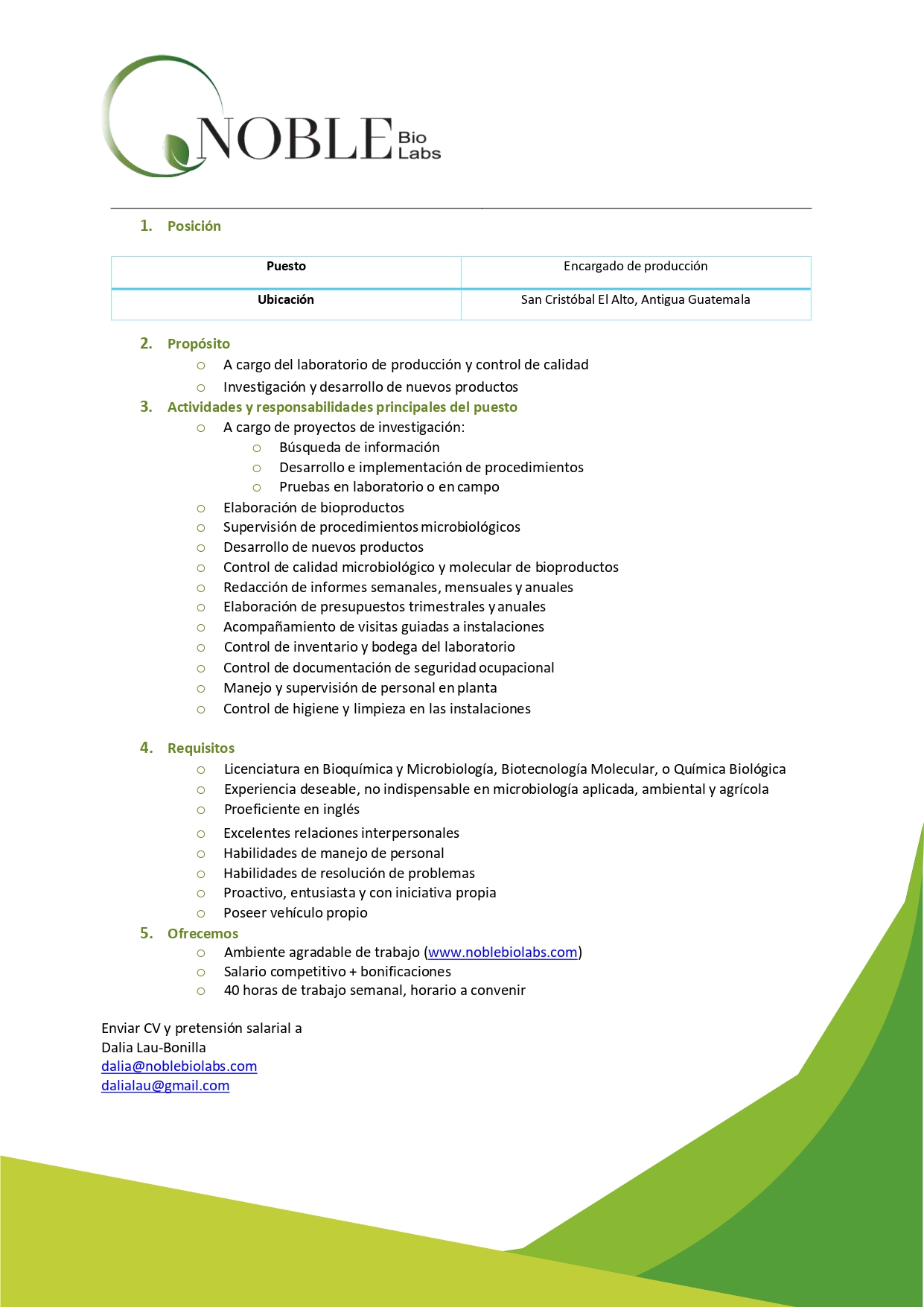 NOBLE Bio Labs

1. Posición

| Puesto | Encargado de producción |
|---|---|
| Ubicación | San Cristóbal El Alto, Antigua Guatemala |

2. Propósito
○ A cargo del laboratorio de producción y control de calidad
○ Investigación y desarrollo de nuevos productos
3. Actividades y responsabilidades principales del puesto
○ A cargo de proyectos de investigación:
○ Búsqueda de información
○ Desarrollo e implementación de procedimientos
○ Pruebas en laboratorio o en campo
○ Elaboración de bioproductos
○ Supervisión de procedimientos microbiológicos
○ Desarrollo de nuevos productos
○ Control de calidad microbiológico y molecular de bioproductos
○ Redacción de informes semanales, mensuales y anuales
○ Elaboración de presupuestos trimestrales y anuales
○ Acompañamiento de visitas guiadas a instalaciones
○ Control de inventario y bodega del laboratorio
○ Control de documentación de seguridad ocupacional
○ Manejo y supervisión de personal en planta
○ Control de higiene y limpieza en las instalaciones

4. Requisitos
○ Licenciatura en Bioquímica y Microbiología, Biotecnología Molecular, o Química Biológica
○ Experiencia deseable, no indispensable en microbiología aplicada, ambiental y agrícola
○ Proeficiente en inglés
○ Excelentes relaciones interpersonales
○ Habilidades de manejo de personal
○ Habilidades de resolución de problemas
○ Proactivo, entusiasta y con iniciativa propia
○ Poseer vehículo propio
5. Ofrecemos
○ Ambiente agradable de trabajo (www.noblebiolabs.com)
○ Salario competitivo + bonificaciones
○ 40 horas de trabajo semanal, horario a convenir

Enviar CV y pretensión salarial a
Dalia Lau-Bonilla
dalia@noblebiolabs.com
dalialau@gmail.com